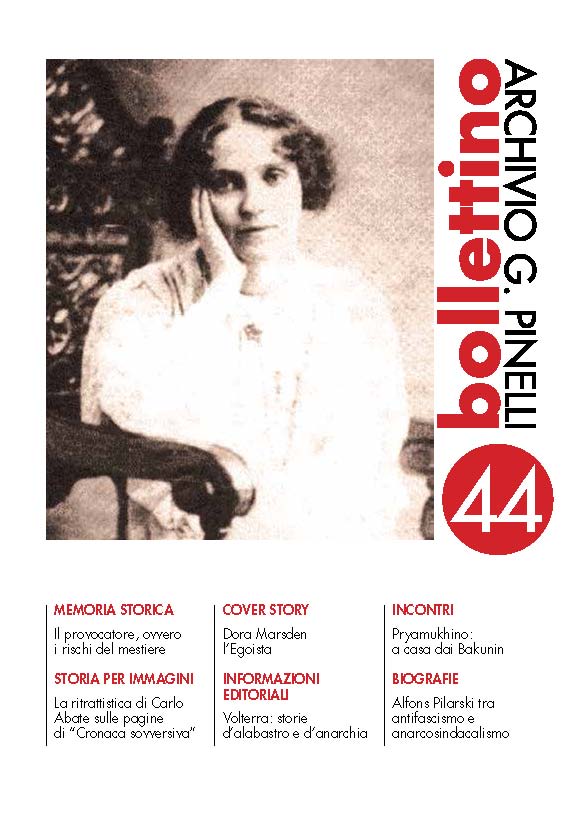 bollettino
ARCHIVIO G. PINELLI
44

MEMORIA STORICA
Il provocatore, ovvero i rischi del mestiere

STORIA PER IMMAGINI
La ritrattistica di Carlo Abate sulle pagine di "Cronaca sovversiva"

COVER STORY
Dora Marsden l'Egoista

INFORMAZIONI EDITORIALI
Volterra: storie d'alabastro e d'anarchia

INCONTRI
Pryamukhino: a casa dai Bakunin

BIOGRAFIE
Alfons Pilarski tra antifascismo e anarcosindacalismo